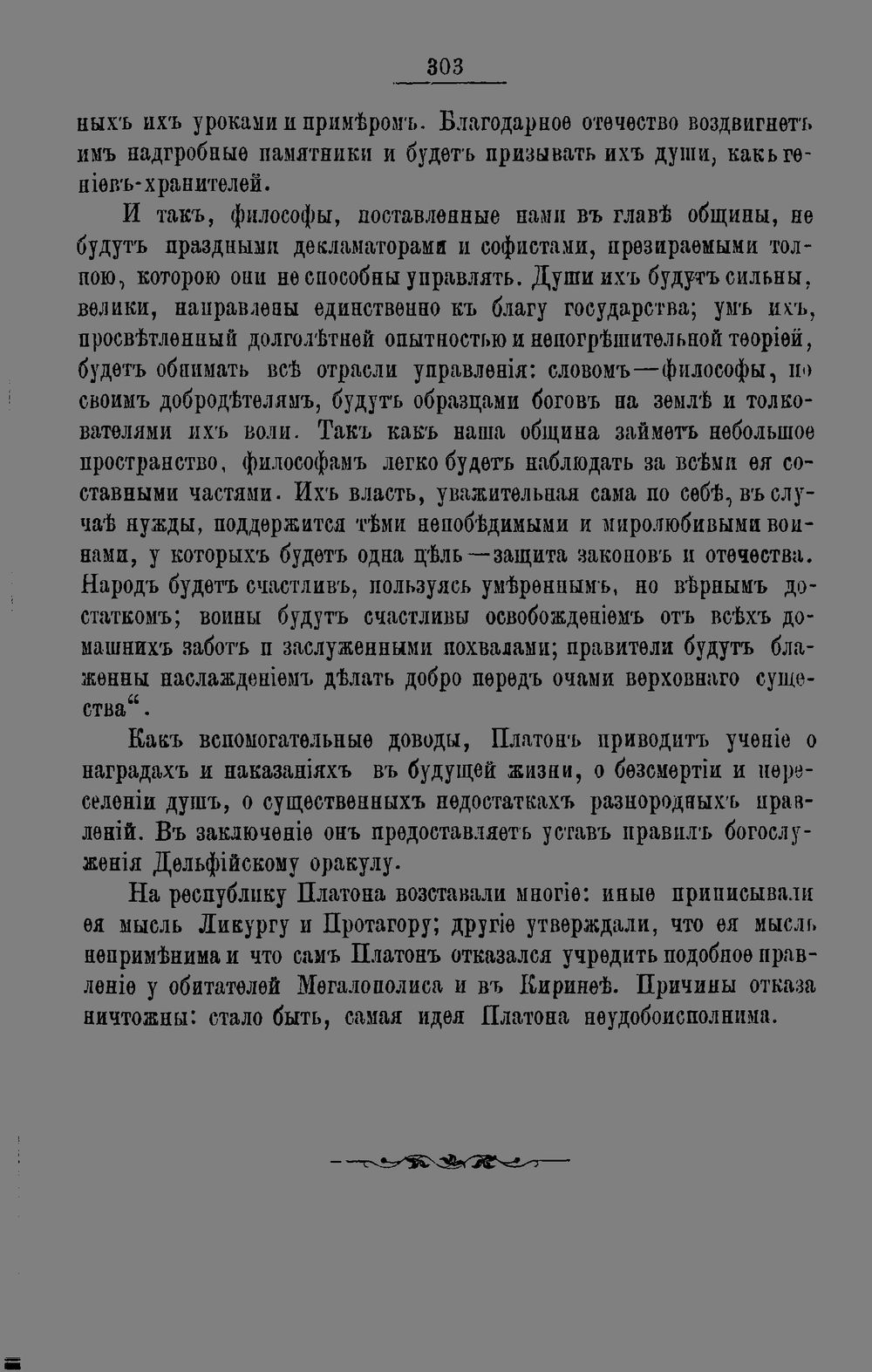 303

ныхъ ихъ уроками и примѣромъ. Благодарное отечество воздвигнетъ имъ надгробные памятники и будетъ призывать ихъ души, какъ геніевъ-хранителей.

И такъ, философы, поставленные нами въ главѣ общины, не будутъ праздными декламаторами и софистами, презираемыми толпою, которою они не способны управлять. Души ихъ будутъ сильны, велики, направлены единственно къ благу государства; умъ ихъ, просвѣтленный долголѣтней опытностью и непогрѣшительной теоріей, будетъ обнимать всѣ отрасли управленія: словомъ—философы, по своимъ добродѣтелямъ, будутъ образцами боговъ на землѣ и толкователями ихъ воли. Такъ какъ наша община займетъ небольшое пространство, философамъ легко будетъ наблюдать за всѣми ея составными частями. Ихъ власть, уважительная сама по себѣ, въ случаѣ нужды, поддержится тѣми непобѣдимыми и миролюбивыми воинами, у которыхъ будетъ одна цѣль—защита законовъ и отечества. Народъ будетъ счастливъ, пользуясь умѣреннымъ, но вѣрнымъ достаткомъ; воины будутъ счастливы освобожденіемъ отъ всѣхъ домашнихъ заботъ и заслуженными похвалами; правители будутъ блаженны наслажденіемъ дѣлать добро передъ очами верховнаго существа".

Какъ вспомогательные доводы, Платонъ приводитъ ученіе о наградахъ и наказаніяхъ въ будущей жизни, о безсмертіи и переселеніи душъ, о существенныхъ недостаткахъ разнородныхъ правленій. Въ заключеніе онъ предоставляетъ уставъ правилъ богослуженія Дельфійскому оракулу.

На республику Платона возставали многіе: иные приписывали ея мысль Ликургу и Протагору; другіе утверждали, что ея мысль непримѣнима и что самъ Платонъ отказался учредить подобное правленіе у обитателей Мегалополиса и въ Киринеѣ. Причины отказа ничтожны: стало быть, самая идея Платона неудобоисполнима.